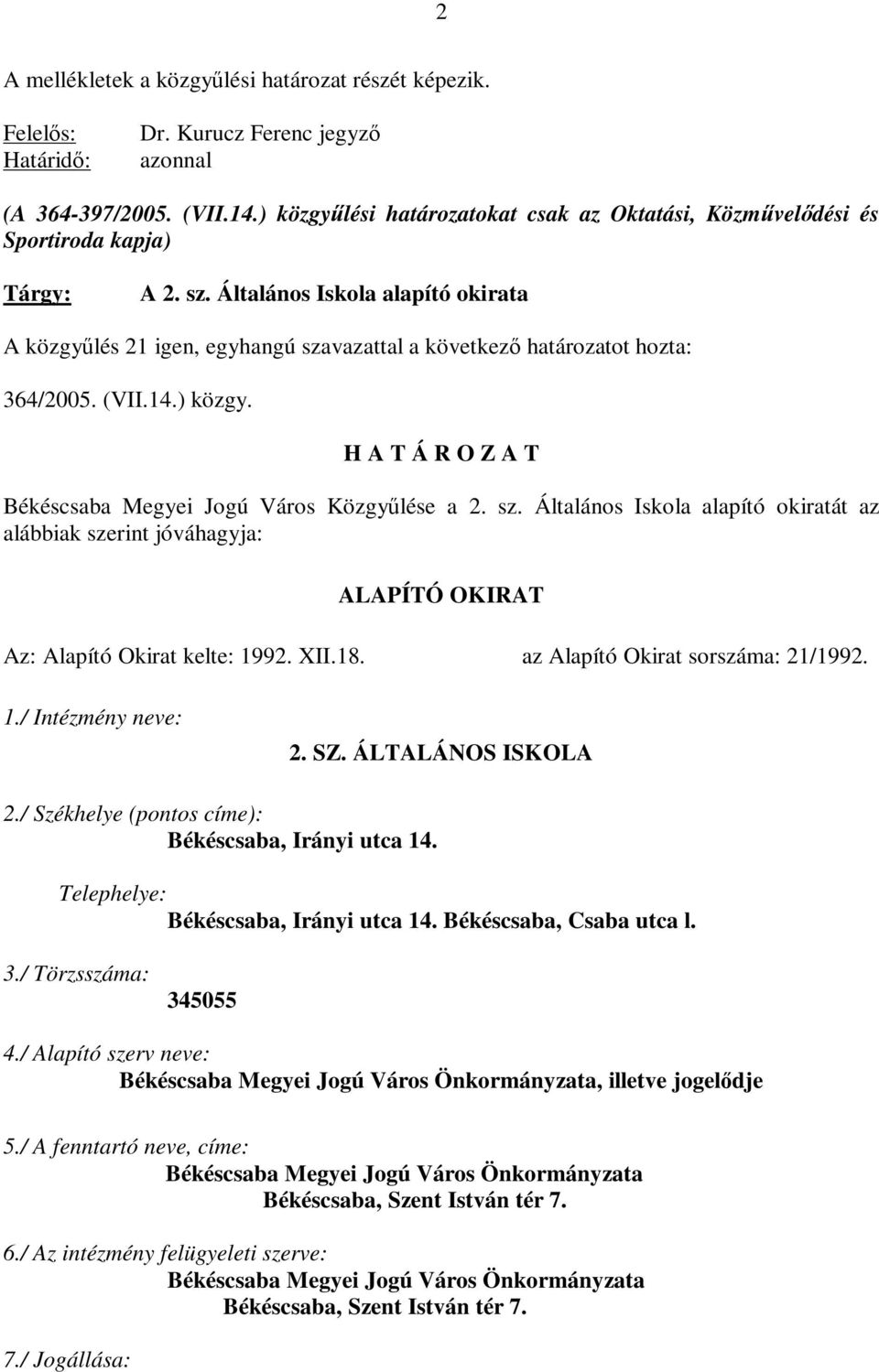 2

A mellékletek a közgyűlési határozat részét képezik.

Felelős: Dr. Kurucz Ferenc jegyző
Határidő: azonnal

(A 364-397/2005. (VII.14.) közgyűlési határozatokat csak az Oktatási, Közművelődési és Sportiroda kapja)

Tárgy: A 2. sz. Általános Iskola alapító okirata

A közgyűlés 21 igen, egyhangú szavazattal a következő határozatot hozta:

364/2005. (VII.14.) közgy.

H A T Á R O Z A T

Békéscsaba Megyei Jogú Város Közgyűlése a 2. sz. Általános Iskola alapító okiratát az alábbiak szerint jóváhagyja:

ALAPÍTÓ OKIRAT

Az: Alapító Okirat kelte: 1992. XII.18. az Alapító Okirat sorszáma: 21/1992.

1./ Intézmény neve:
2. SZ. ÁLTALÁNOS ISKOLA

2./ Székhelye (pontos címe):
Békéscsaba, Irányi utca 14.

Telephelye:
Békéscsaba, Irányi utca 14. Békéscsaba, Csaba utca l.

3./ Törzsszáma:
345055

4./ Alapító szerv neve:
Békéscsaba Megyei Jogú Város Önkormányzata, illetve jogelődje

5./ A fenntartó neve, címe:
Békéscsaba Megyei Jogú Város Önkormányzata
Békéscsaba, Szent István tér 7.

6./ Az intézmény felügyeleti szerve:
Békéscsaba Megyei Jogú Város Önkormányzata
Békéscsaba, Szent István tér 7.

7./ Jogállása: